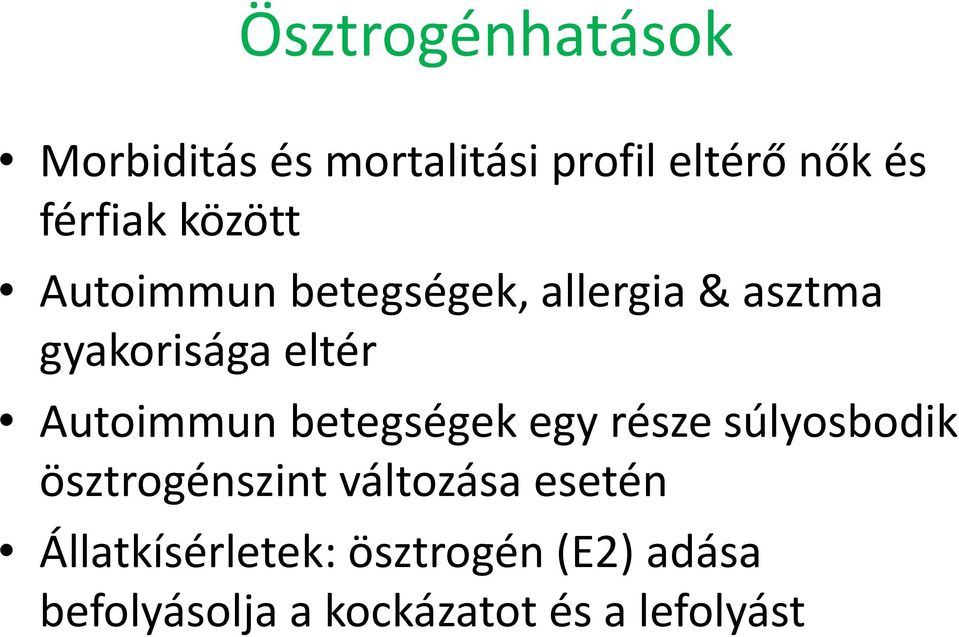 Ösztrogénhatások

• Morbiditás és mortalitási profil eltérő nők és férfiak között

• Autoimmun betegségek, allergia & asztma gyakorisága eltér

• Autoimmun betegségek egy része súlyosbodik ösztrogénszint változása esetén

• Állatkísérletek: ösztrogén (E2) adása befolyásolja a kockázatot és a lefolyást